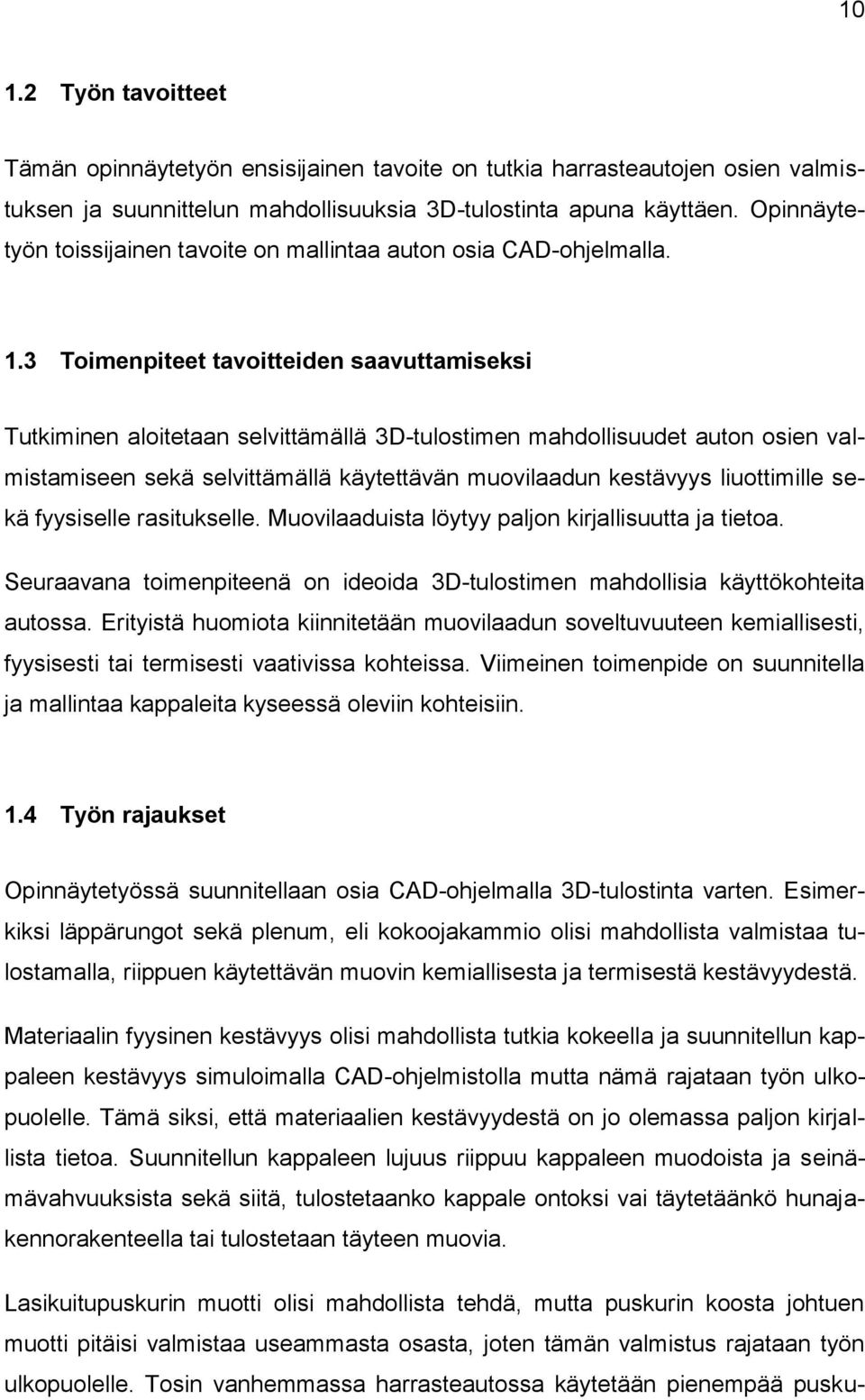 10

1.2 Työn tavoitteet

Tämän opinnäytetyön ensisijainen tavoite on tutkia harrasteautojen osien valmistuksen ja suunnittelun mahdollisuuksia 3D-tulostinta apuna käyttäen. Opinnäytetyön toissijainen tavoite on mallintaa auton osia CAD-ohjelmalla.

1.3 Toimenpiteet tavoitteiden saavuttamiseksi

Tutkiminen aloitetaan selvittämällä 3D-tulostimen mahdollisuudet auton osien valmistamiseen sekä selvittämällä käytettävän muovilaadun kestävyys liuottimille sekä fyysiselle rasitukselle. Muovilaaduista löytyy paljon kirjallisuutta ja tietoa.

Seuraavana toimenpiteenä on ideoida 3D-tulostimen mahdollisia käyttökohteita autossa. Erityistä huomiota kiinnitetään muovilaadun soveltuvuuteen kemiallisesti, fyysisesti tai termisesti vaativissa kohteissa. Viimeinen toimenpide on suunnitella ja mallintaa kappaleita kyseessä oleviin kohteisiin.

1.4 Työn rajaukset

Opinnäytetyössä suunnitellaan osia CAD-ohjelmalla 3D-tulostinta varten. Esimerkiksi läppärungot sekä plenum, eli kokoojakammio olisi mahdollista valmistaa tulostamalla, riippuen käytettävän muovin kemiallisesta ja termisestä kestävyydestä.

Materiaalin fyysinen kestävyys olisi mahdollista tutkia kokeella ja suunnitellun kappaleen kestävyys simuloimalla CAD-ohjelmistolla mutta nämä rajataan työn ulkopuolelle. Tämä siksi, että materiaalien kestävyydestä on jo olemassa paljon kirjallista tietoa. Suunnitellun kappaleen lujuus riippuu kappaleen muodoista ja seinämävahvuuksista sekä siitä, tulostetaanko kappale ontoksi vai täytetäänkö hunajakennorakenteella tai tulostetaan täyteen muovia.

Lasikuitupuskurin muotti olisi mahdollista tehdä, mutta puskurin koosta johtuen muotti pitäisi valmistaa useammasta osasta, joten tämän valmistus rajataan työn ulkopuolelle. Tosin vanhemmassa harrasteautossa käytetään pienempää pusku-